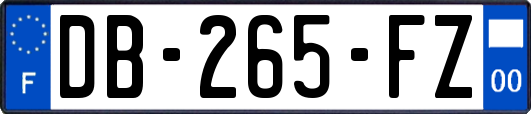 F

DB-265-FZ

00